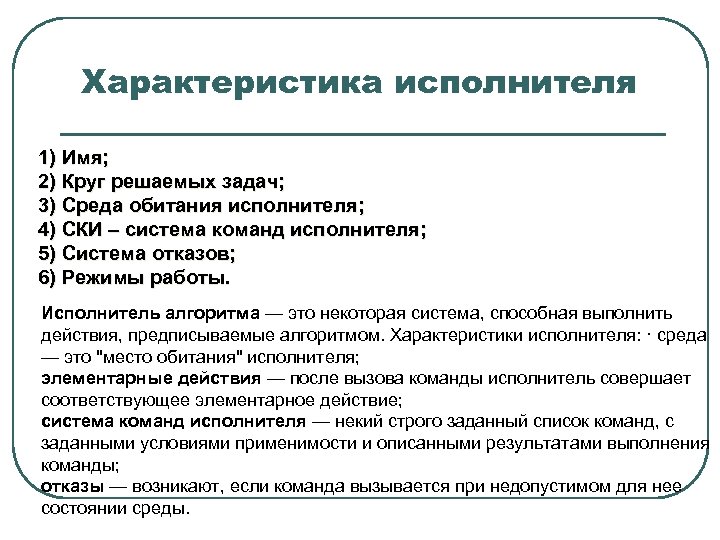 Характеристика исполнителя

1) Имя;
2) Круг решаемых задач;
3) Среда обитания исполнителя;
4) СКИ – система команд исполнителя;
5) Система отказов;
6) Режимы работы.

Исполнитель алгоритма — это некоторая система, способная выполнить действия, предписываемые алгоритмом. Характеристики исполнителя: · среда — это "место обитания" исполнителя;
элементарные действия — после вызова команды исполнитель совершает соответствующее элементарное действие;
система команд исполнителя — некий строго заданный список команд, с заданными условиями применимости и описанными результатами выполнения команды;
отказы — возникают, если команда вызывается при недопустимом для нее состоянии среды.